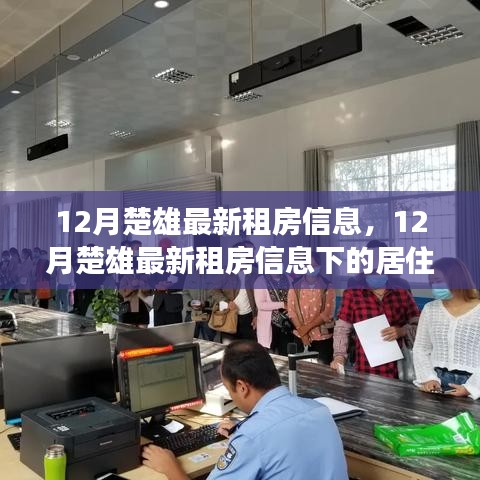 12月楚雄最新租房信息，12月楚雄最新租房信息下的居住